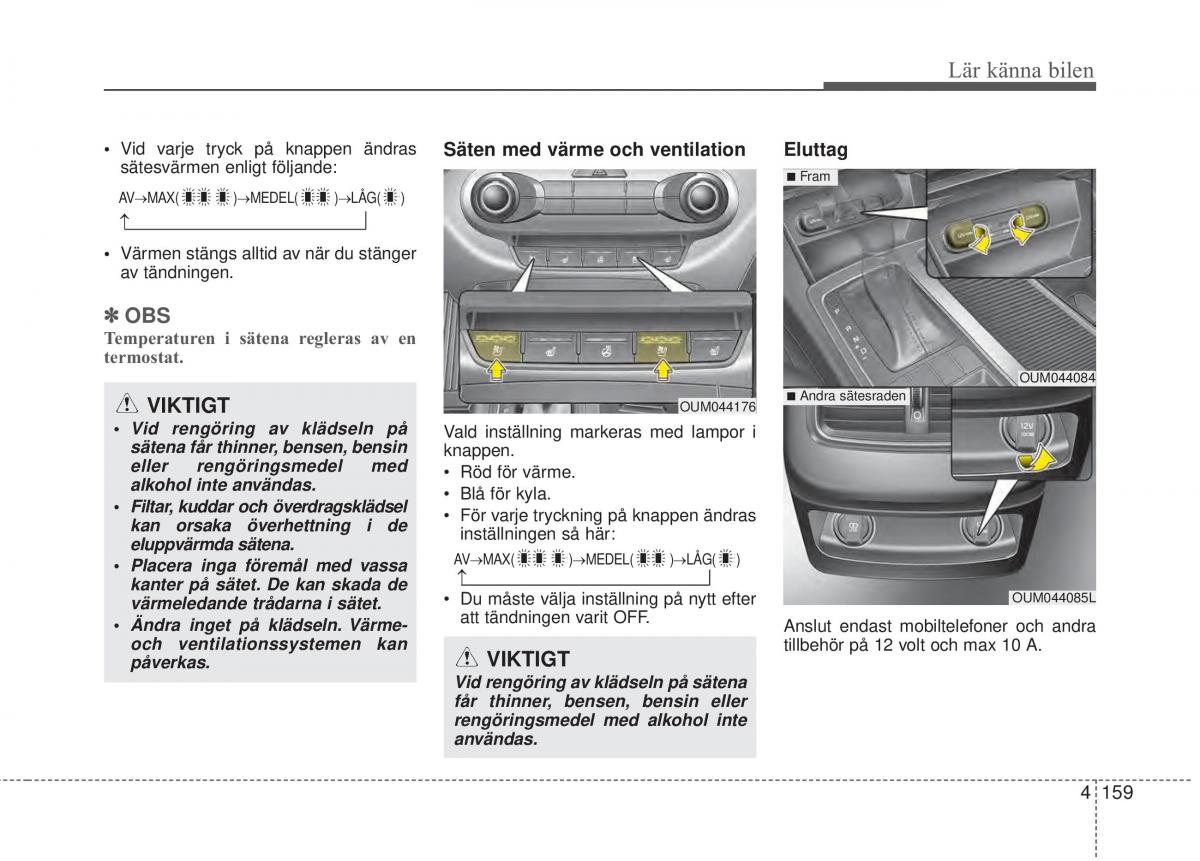 Lär känna bilen

• Vid varje tryck på knappen ändras sätesvärmen enligt följande:

AV→MAX( )→MEDEL( )→LÅG( )

• Värmen stängs alltid av när du stänger av tändningen.

✽ OBS
Temperaturen i sätena regleras av en termostat.

VIKTIGT
• Vid rengöring av klädseln på sätena får thinner, bensen, bensin eller rengöringsmedel med alkohol inte användas.
• Filtar, kuddar och överdragsklädsel kan orsaka överhettning i de eluppvärmda sätena.
• Placera inga föremål med vassa kanter på sätet. De kan skada de värmeledande trådarna i sätet.
• Ändra inget på klädseln. Värme- och ventilationssystemen kan påverkas.

Säten med värme och ventilation

OUM044176

Vald inställning markeras med lampor i knappen.
• Röd för värme.
• Blå för kyla.
• För varje tryckning på knappen ändras inställningen så här:

AV→MAX( )→MEDEL( )→LÅG( )

• Du måste välja inställning på nytt efter att tändningen varit OFF.

VIKTIGT
Vid rengöring av klädseln på sätena får thinner, bensen, bensin eller rengöringsmedel med alkohol inte användas.

Eluttag

■ Fram

OUM044084

■ Andra sätesraden

12V

OUM044085L

Anslut endast mobiltelefoner och andra tillbehör på 12 volt och max 10 A.

4 159